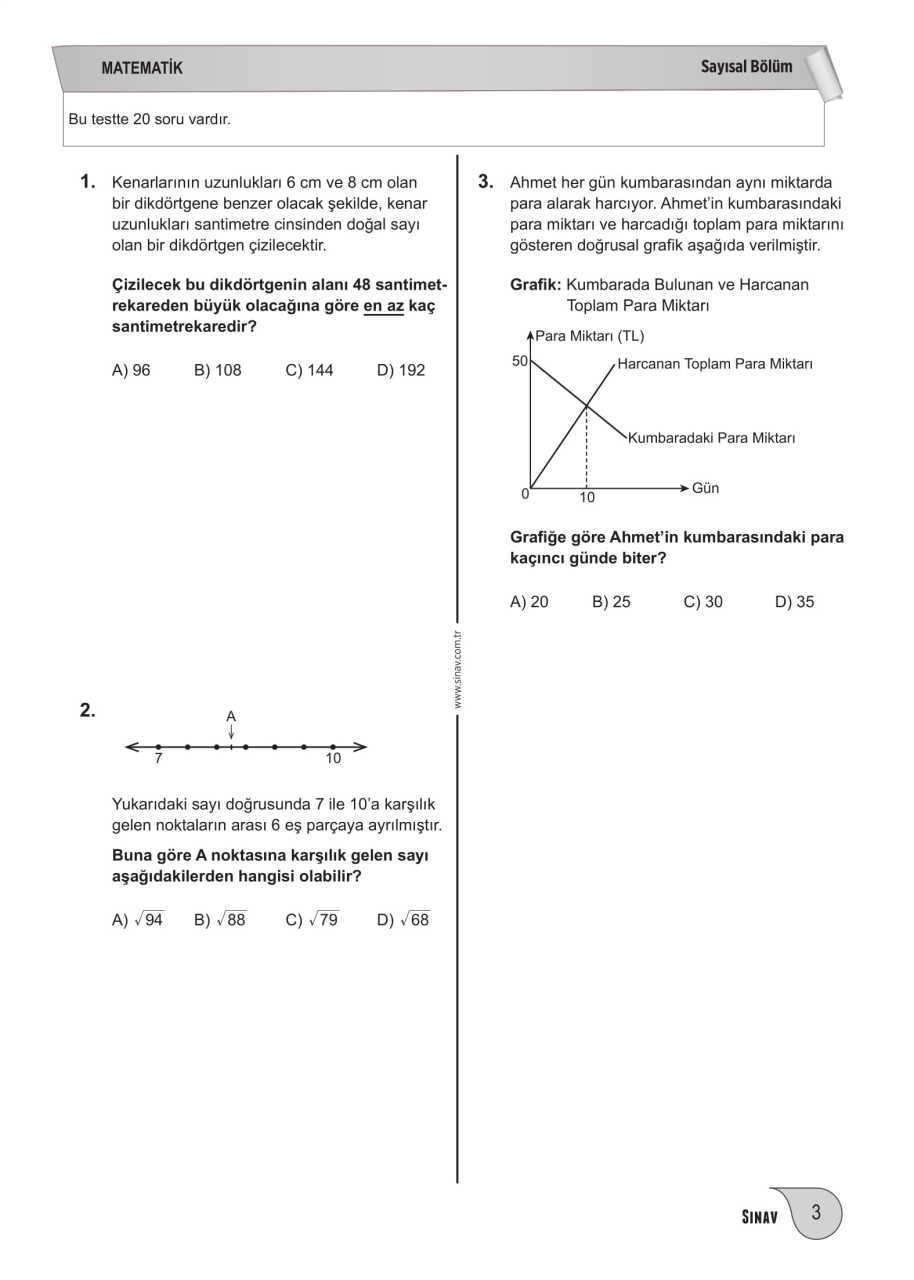 MATEMATİK

Sayısal Bölüm

Bu testte 20 soru vardır.

1. Kenarlarının uzunlukları 6 cm ve 8 cm olan bir dikdörtgene benzer olacak şekilde, kenar uzunlukları santimetre cinsinden doğal sayı olan bir dikdörtgen çizilecektir.

Çizilecek bu dikdörtgenin alanı 48 santimetrekareden büyük olacağına göre en az kaç santimetrekaredir?

A) 96 B) 108 C) 144 D) 192

2.

A

7

10

Yukarıdaki sayı doğrusunda 7 ile 10'a karşılık gelen noktaların arası 6 eş parçaya ayrılmıştır.

Buna göre A noktasına karşılık gelen sayı aşağıdakilerden hangisi olabilir?

A) $\sqrt{94}$ B) $\sqrt{88}$ C) $\sqrt{79}$ D) $\sqrt{68}$

www.sinav.com.tr

3. Ahmet her gün kumbarasından aynı miktarda para alarak harcıyor. Ahmet'in kumbarasındaki para miktarı ve harcadığı toplam para miktarını gösteren doğrusal grafik aşağıda verilmiştir.

Grafik: Kumbarada Bulunan ve Harcanan Toplam Para Miktarı

Para Miktarı (TL)

50

Harcanan Toplam Para Miktarı

Kumbaradaki Para Miktarı

0

10

Gün

Grafiğe göre Ahmet'in kumbarasındaki para kaçıncı günde biter?

A) 20 B) 25 C) 30 D) 35

SINAV 3